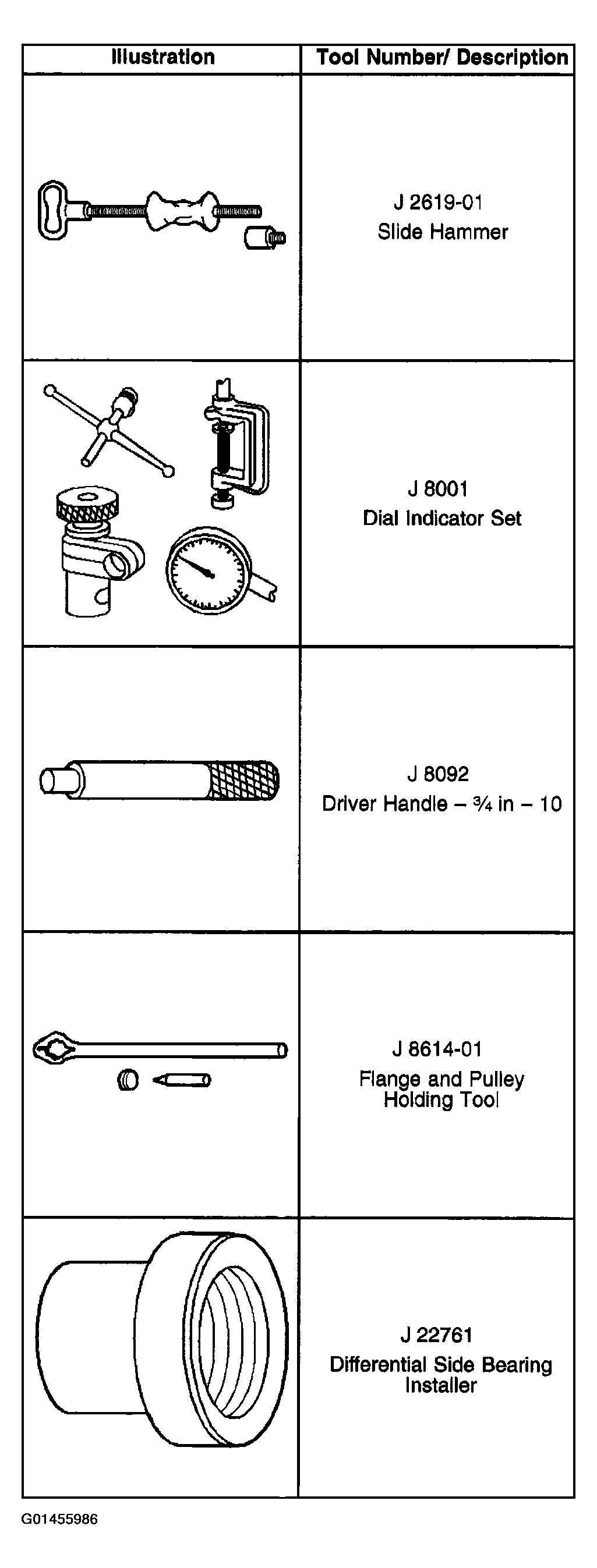 | Illustration | Tool Number/ Description |
|---|---|
| | J 2619-01 Slide Hammer |
| | J 8001 Dial Indicator Set |
| | J 8092 Driver Handle – ¾ in – 10 |
| | J 8614-01 Flange and Pulley Holding Tool |
| | J 22761 Differential Side Bearing Installer |

G01455986